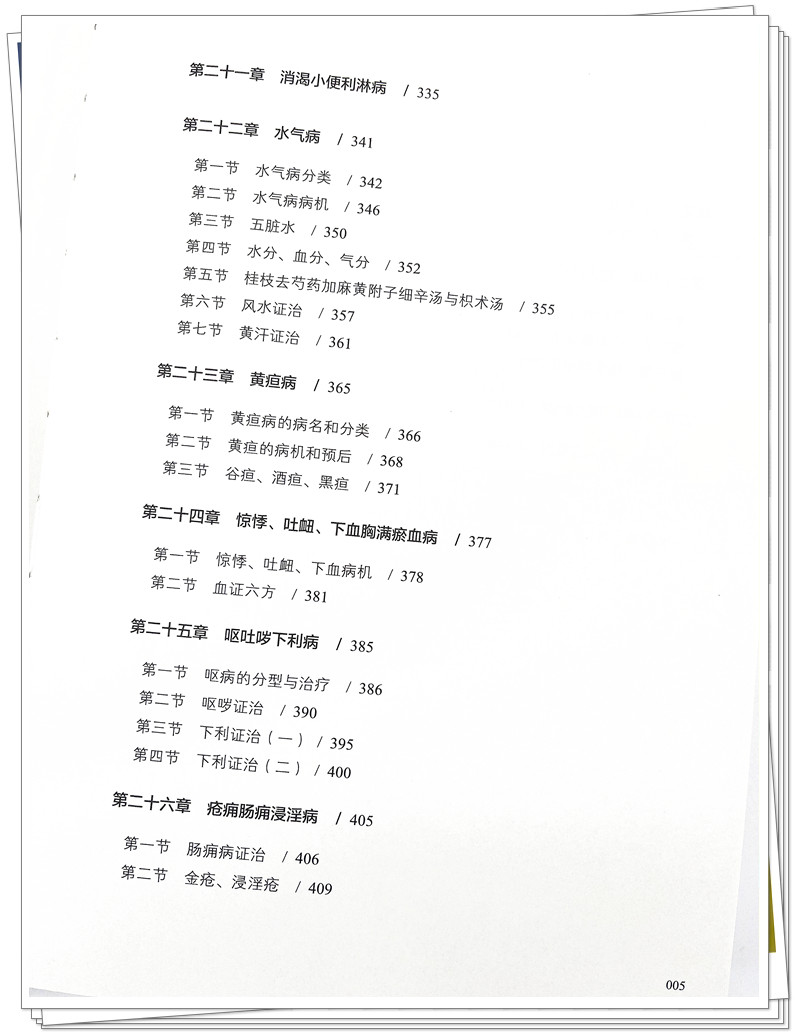 第二十一章 消渴小便利淋病 / 335

第二十二章 水气病 / 341

第一节 水气病分类 / 342
第二节 水气病病机 / 346
第三节 五脏水 / 350
第四节 水分、血分、气分 / 352
第五节 桂枝去芍药加麻黄附子细辛汤与枳术汤 / 355
第六节 风水证治 / 357
第七节 黄汗证治 / 361

第二十三章 黄疸病 / 365

第一节 黄疸病的病名和分类 / 366
第二节 黄疸的病机和预后 / 368
第三节 谷疸、酒疸、黑疸 / 371

第二十四章 惊悸、吐衄、下血胸满瘀血病 / 377

第一节 惊悸、吐衄、下血病机 / 378
第二节 血证六方 / 381

第二十五章 呕吐哕下利病 / 385

第一节 呕病的分型与治疗 / 386
第二节 呕哕证治 / 390
第三节 下利证治（一） / 395
第四节 下利证治（二） / 400

第二十六章 疮痈肠痈浸淫病 / 405

第一节 肠痈病证治 / 406
第二节 金疮、浸淫疮 / 409

005